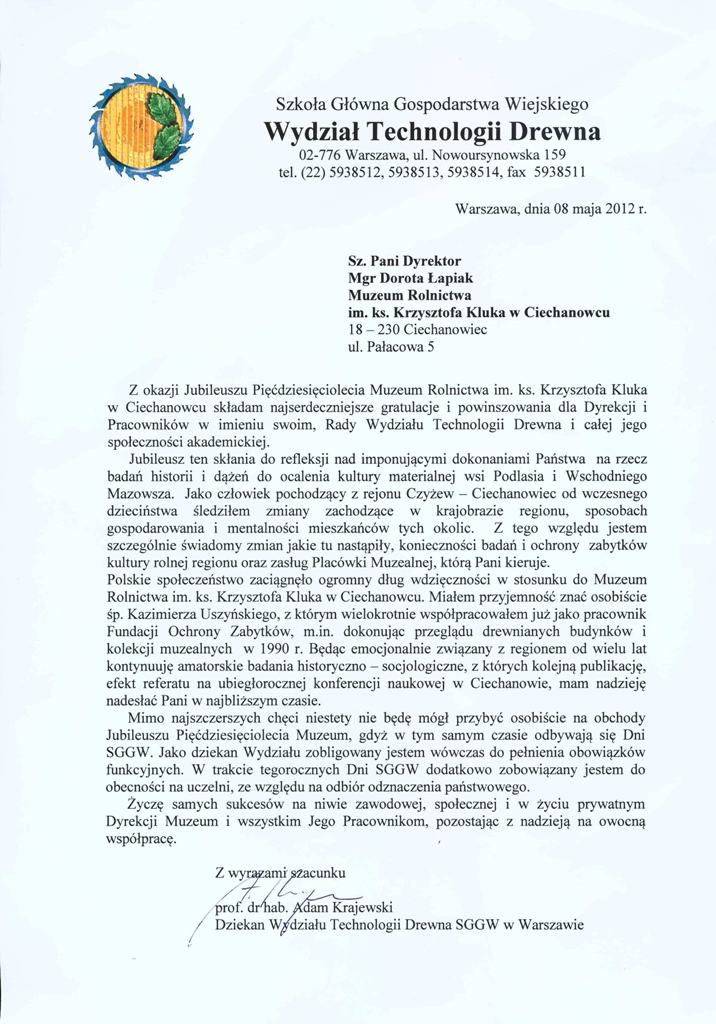 Szkoła Główna Gospodarstwa Wiejskiego
Wydział Technologii Drewna
02-776 Warszawa, ul. Nowoursynowska 159
tel. (22) 5938512, 5938513, 5938514, fax 5938511

Warszawa, dnia 08 maja 2012 r.

Sz. Pani Dyrektor
Mgr Dorota Łapiak
Muzeum Rolnictwa
im. ks. Krzysztofa Kluka w Ciechanowcu
18 – 230 Ciechanowiec
ul. Pałacowa 5

Z okazji Jubileuszu Pięćdziesięciolecia Muzeum Rolnictwa im. ks. Krzysztofa Kluka w Ciechanowcu składam najserdeczniejsze gratulacje i powinszowania dla Dyrekcji i Pracowników w imieniu swoim, Rady Wydziału Technologii Drewna i całej jego społeczności akademickiej.

Jubileusz ten skłania do refleksji nad imponującymi dokonaniami Państwa na rzecz badań historii i dążeń do ocalenia kultury materialnej wsi Podlasia i Wschodniego Mazowsza. Jako człowiek pochodzący z rejonu Czyżew – Ciechanowiec od wczesnego dzieciństwa śledziłem zmiany zachodzące w krajobrazie regionu, sposobach gospodarowania i mentalności mieszkańców tych okolic. Z tego względu jestem szczególnie świadomy zmian jakie tu nastąpiły, konieczności badań i ochrony zabytków kultury rolnej regionu oraz zasług Placówki Muzealnej, którą Pani kieruje.

Polskie społeczeństwo zaciągnęło ogromny dług wdzięczności w stosunku do Muzeum Rolnictwa im. ks. Krzysztofa Kluka w Ciechanowcu. Miałem przyjemność znać osobiście śp. Kazimierza Uszyńskiego, z którym wielokrotnie współpracowałem już jako pracownik Fundacji Ochrony Zabytków, m.in. dokonując przeglądu drewnianych budynków i kolekcji muzealnych w 1990 r. Będąc emocjonalnie związany z regionem od wielu lat kontynuuję amatorskie badania historyczno – socjologiczne, z których kolejną publikację, efekt referatu na ubiegłorocznej konferencji naukowej w Ciechanowie, mam nadzieję nadesłać Pani w najbliższym czasie.

Mimo najszczerszych chęci niestety nie będę mógł przybyć osobiście na obchody Jubileuszu Pięćdziesięciolecia Muzeum, gdyż w tym samym czasie odbywają się Dni SGGW. Jako dziekan Wydziału zobligowany jestem wówczas do pełnienia obowiązków funkcyjnych. W trakcie tegorocznych Dni SGGW dodatkowo zobowiązany jestem do obecności na uczelni, ze względu na odbiór odznaczenia państwowego.

Życzę samych sukcesów na niwie zawodowej, społecznej i w życiu prywatnym Dyrekcji Muzeum i wszystkim Jego Pracownikom, pozostając z nadzieją na owocną współpracę.

Z wyrazami szacunku

prof. dr hab. Adam Krajewski
Dziekan Wydziału Technologii Drewna SGGW w Warszawie